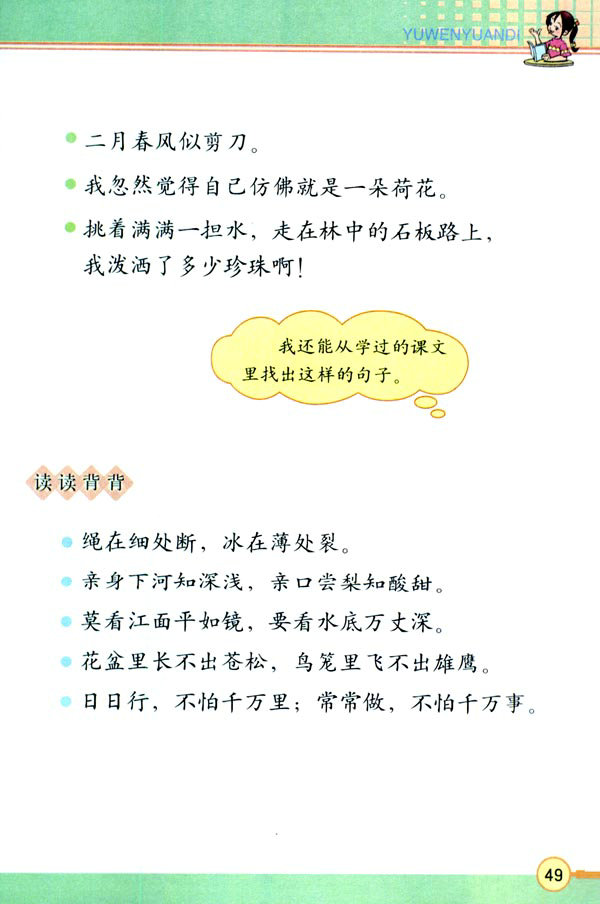 YUWENYUANDI

• 二月春风似剪刀。

• 我忽然觉得自己仿佛就是一朵荷花。

• 挑着满满一担水，走在林中的石板路上，我泼洒了多少珍珠啊！

我还能从学过的课文里找出这样的句子。

读读背背

• 绳在细处断，冰在薄处裂。

• 亲身下河知深浅，亲口尝梨知酸甜。

• 莫看江面平如镜，要看水底万丈深。

• 花盆里长不出苍松，鸟笼里飞不出雄鹰。

• 日日行，不怕千万里；常常做，不怕千万事。

49